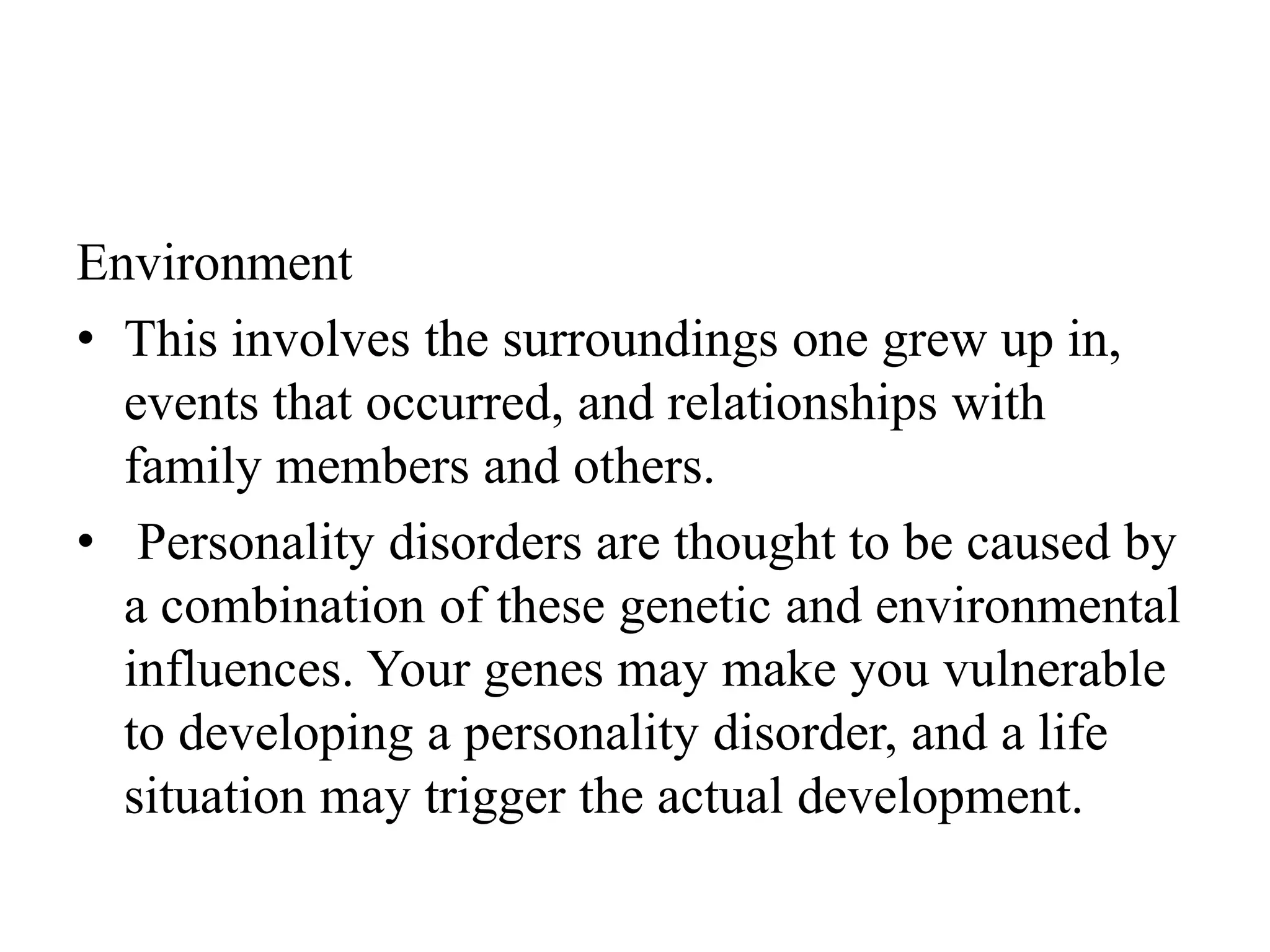 Environment

• This involves the surroundings one grew up in, events that occurred, and relationships with family members and others.

• Personality disorders are thought to be caused by a combination of these genetic and environmental influences. Your genes may make you vulnerable to developing a personality disorder, and a life situation may trigger the actual development.